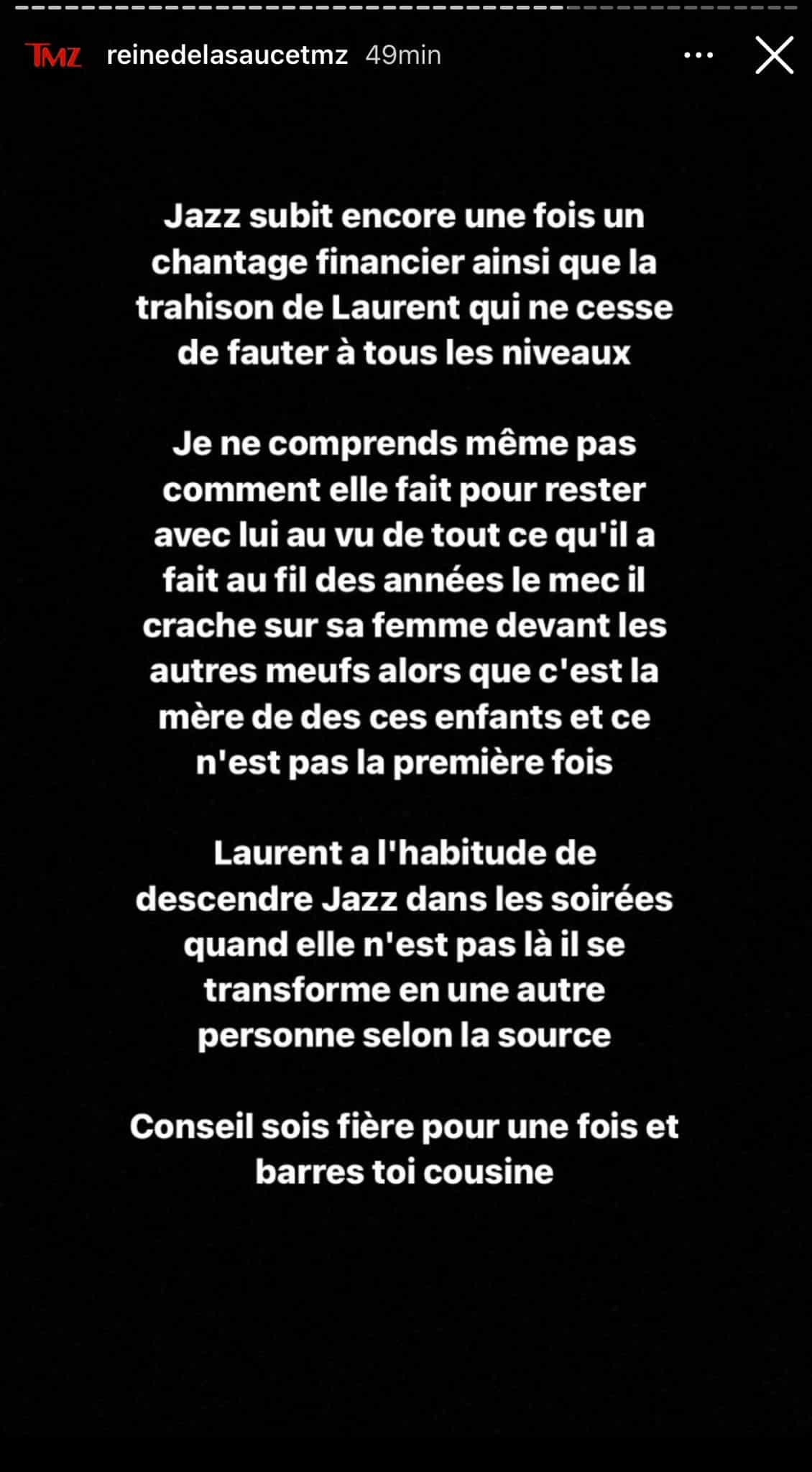 TMZ reinedelasaucetmz 49min

Jazz subit encore une fois un chantage financier ainsi que la trahison de Laurent qui ne cesse de fauter à tous les niveaux

Je ne comprends même pas comment elle fait pour rester avec lui au vu de tout ce qu'il a fait au fil des années le mec il crache sur sa femme devant les autres meufs alors que c'est la mère de des ces enfants et ce n'est pas la première fois

Laurent a l'habitude de descendre Jazz dans les soirées quand elle n'est pas là il se transforme en une autre personne selon la source

Conseil sois fière pour une fois et barres toi cousine